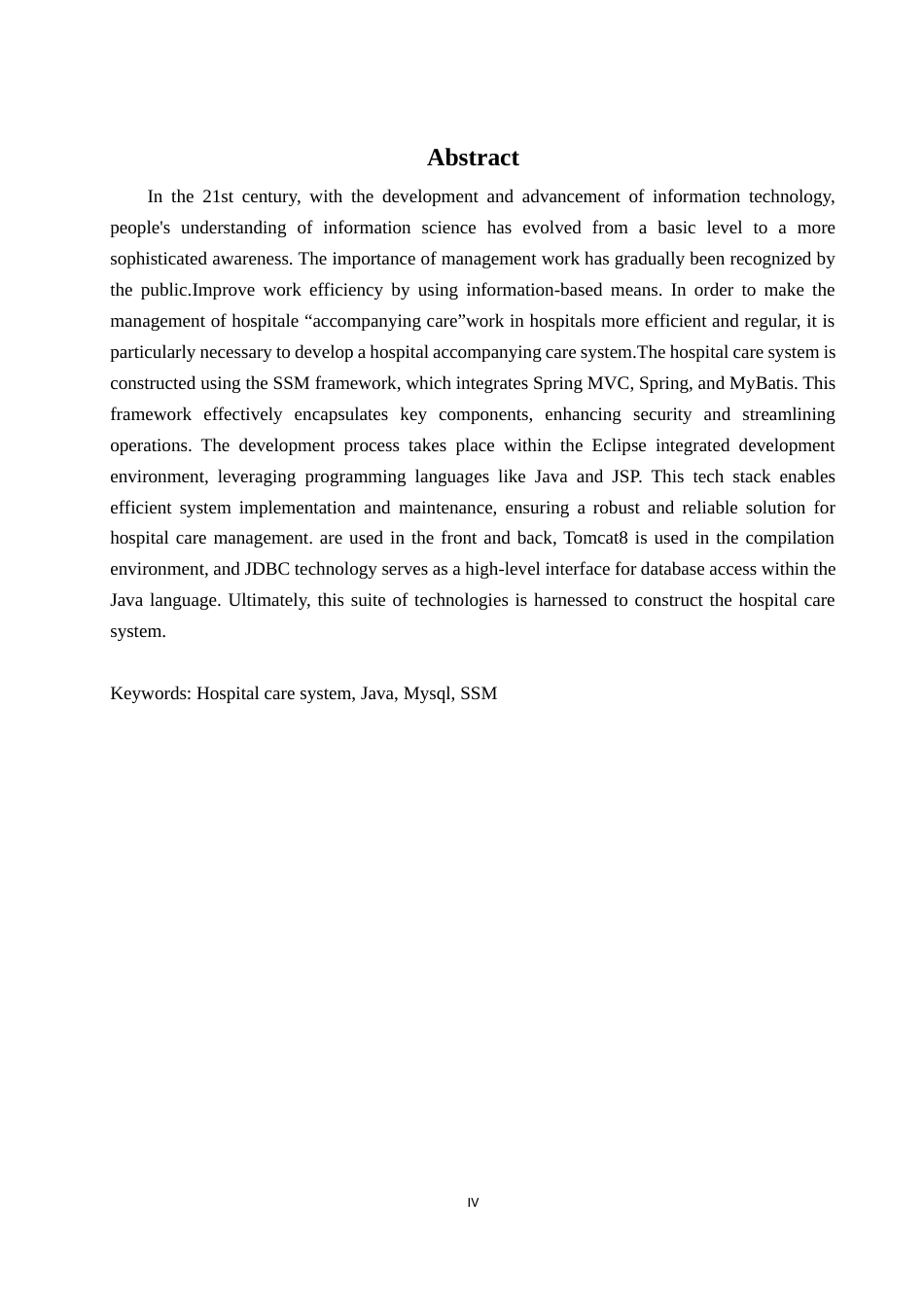 Abstract

In the 21st century, with the development and advancement of information technology, people's understanding of information science has evolved from a basic level to a more sophisticated awareness. The importance of management work has gradually been recognized by the public.Improve work efficiency by using information-based means. In order to make the management of hospitale “accompanying care”work in hospitals more efficient and regular, it is particularly necessary to develop a hospital accompanying care system.The hospital care system is constructed using the SSM framework, which integrates Spring MVC, Spring, and MyBatis. This framework effectively encapsulates key components, enhancing security and streamlining operations. The development process takes place within the Eclipse integrated development environment, leveraging programming languages like Java and JSP. This tech stack enables efficient system implementation and maintenance, ensuring a robust and reliable solution for hospital care management. are used in the front and back, Tomcat8 is used in the compilation environment, and JDBC technology serves as a high-level interface for database access within the Java language. Ultimately, this suite of technologies is harnessed to construct the hospital care system.

Keywords: Hospital care system, Java, Mysql, SSM

IV